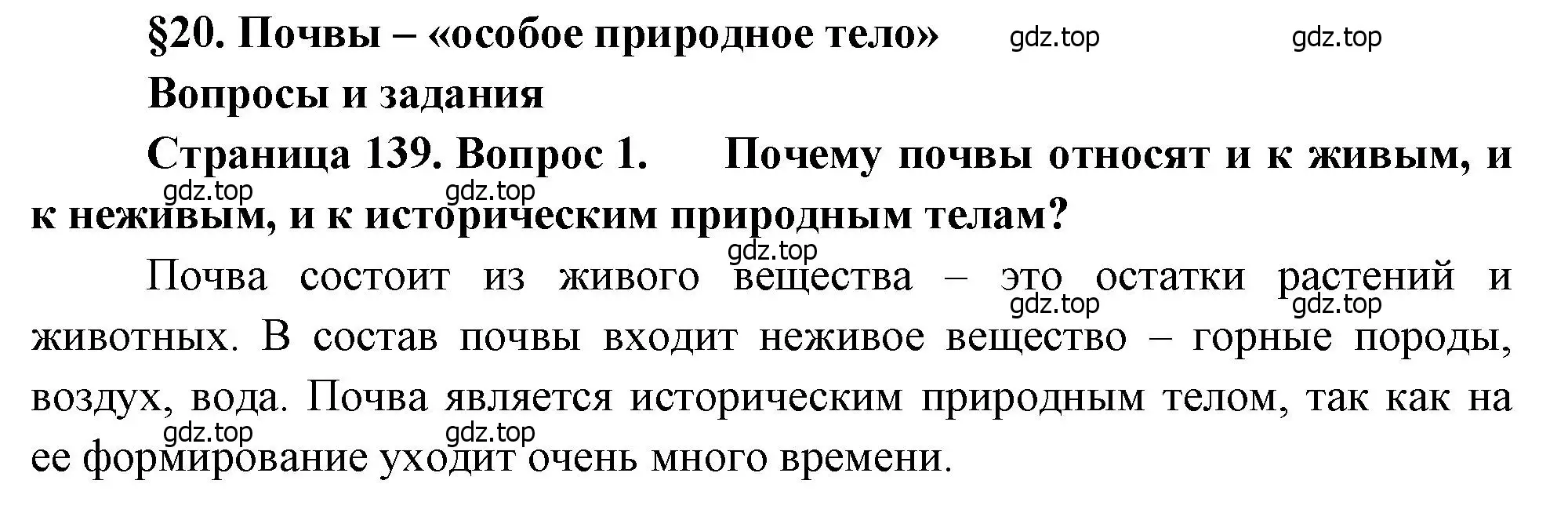 §20. Почвы – «особое природное тело» gdz.top gdz.top

Вопросы и задания

Страница 139. Вопрос 1. Почему почвы относят и к живым, и к неживым, и к историческим природным телам?

gdz.top gdz.top

gdz.top

Почва состоит из живого вещества – это остатки растений и животных. В состав почвы входит неживое вещество – горные породы, воздух, вода. Почва является историческим природным телом, так как на ее формирование уходит очень много времени.

gdz.top gdz.top

gdz.top gdz.top